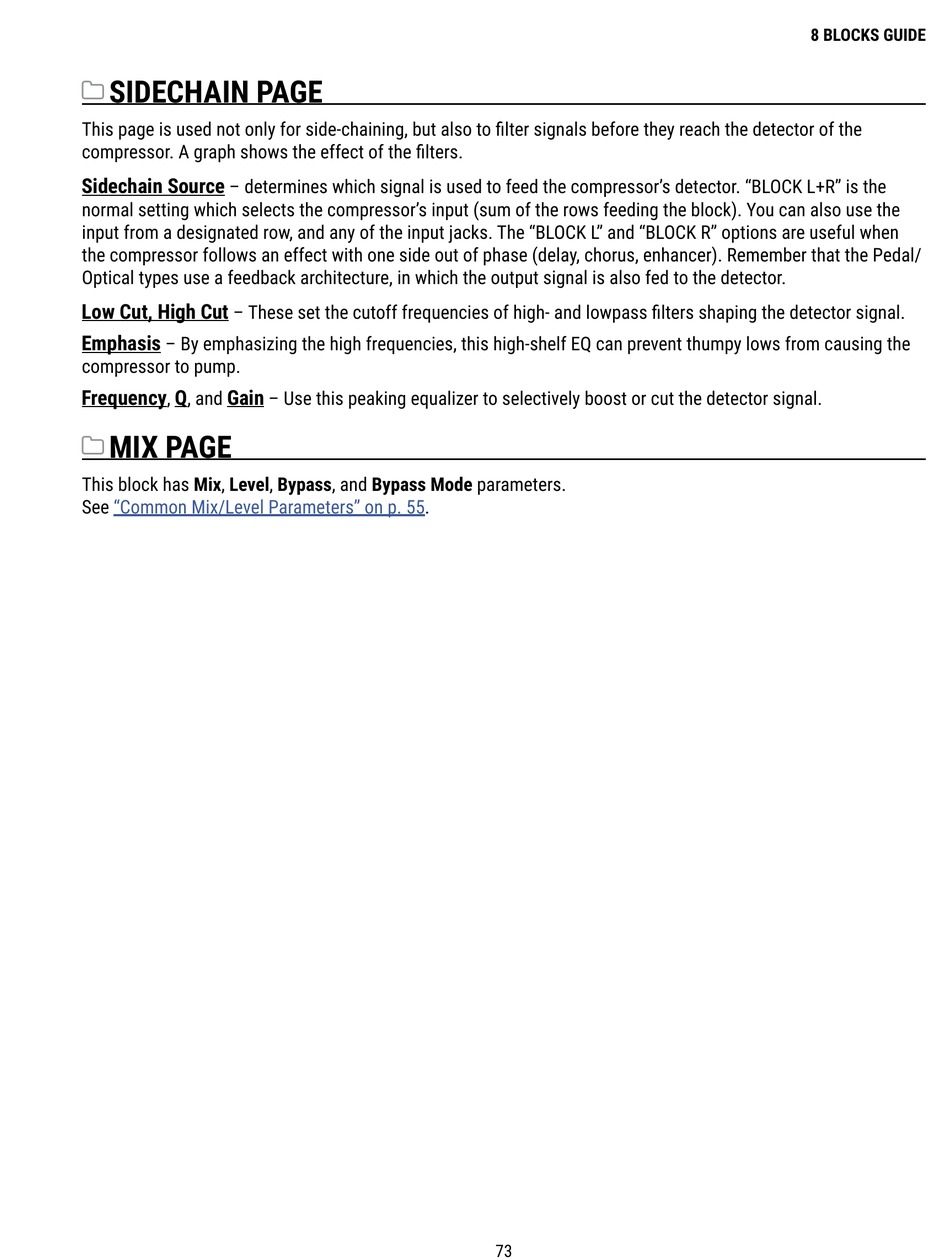 8 BLOCKS GUIDE

SIDECHAIN PAGE

This page is used not only for side-chaining, but also to filter signals before they reach the detector of the compressor. A graph shows the effect of the filters.

Sidechain Source – determines which signal is used to feed the compressor's detector. "BLOCK L+R" is the normal setting which selects the compressor's input (sum of the rows feeding the block). You can also use the input from a designated row, and any of the input jacks. The "BLOCK L" and "BLOCK R" options are useful when the compressor follows an effect with one side out of phase (delay, chorus, enhancer). Remember that the Pedal/Optical types use a feedback architecture, in which the output signal is also fed to the detector.

Low Cut, High Cut – These set the cutoff frequencies of high- and lowpass filters shaping the detector signal.

Emphasis – By emphasizing the high frequencies, this high-shelf EQ can prevent thumpy lows from causing the compressor to pump.

Frequency, Q, and Gain – Use this peaking equalizer to selectively boost or cut the detector signal.

MIX PAGE

This block has Mix, Level, Bypass, and Bypass Mode parameters.
See "Common Mix/Level Parameters" on p. 55.

73